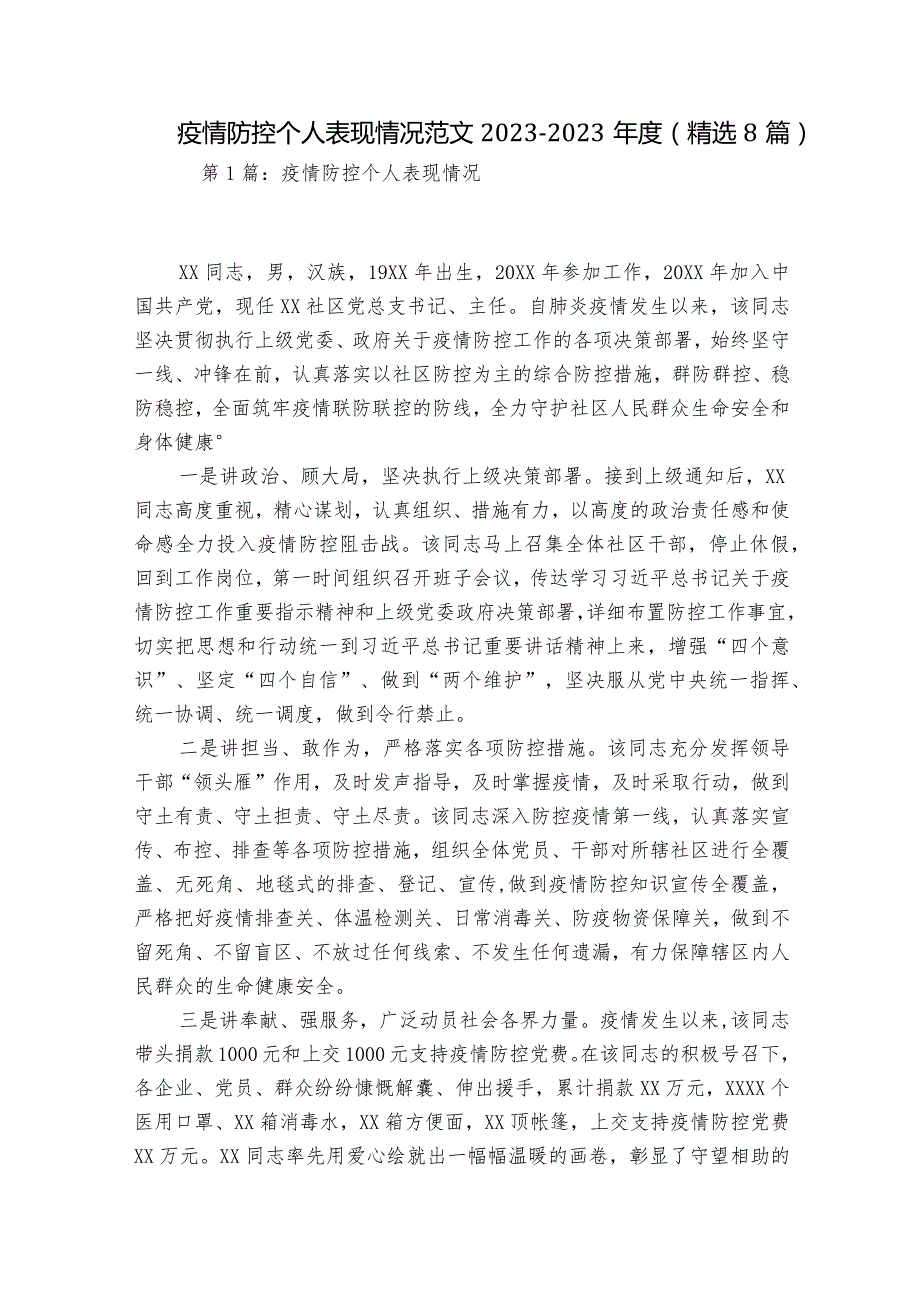 疫情防控个人表现情况范文2023-2023年度（精选8篇）

第1篇：疫情防控个人表现情况

XX同志，男，汉族，19XX年出生，20XX年参加工作，20XX年加入中国共产党，现任XX社区党总支书记、主任。自肺炎疫情发生以来，该同志坚决贯彻执行上级党委、政府关于疫情防控工作的各项决策部署，始终坚守一线、冲锋在前，认真落实以社区防控为主的综合防控措施，群防群控、稳防稳控，全面筑牢疫情联防联控的防线，全力守护社区人民群众生命安全和身体健康°

一是讲政治、顾大局，坚决执行上级决策部署。接到上级通知后，XX同志高度重视，精心谋划，认真组织、措施有力，以高度的政治责任感和使命感全力投入疫情防控阻击战。该同志马上召集全体社区干部，停止休假，回到工作岗位，第一时间组织召开班子会议，传达学习习近平总书记关于疫情防控工作重要指示精神和上级党委政府决策部署，详细布置防控工作事宜，切实把思想和行动统一到习近平总书记重要讲话精神上来，增强“四个意识”、坚定“四个自信”、做到“两个维护”，坚决服从党中央统一指挥、统一协调、统一调度，做到令行禁止。

二是讲担当、敢作为，严格落实各项防控措施。该同志充分发挥领导干部“领头雁”作用，及时发声指导，及时掌握疫情，及时采取行动，做到守土有责、守土担责、守土尽责。该同志深入防控疫情第一线，认真落实宣传、布控、排查等各项防控措施，组织全体党员、干部对所辖社区进行全覆盖、无死角、地毯式的排查、登记、宣传，做到疫情防控知识宣传全覆盖，严格把好疫情排查关、体温检测关、日常消毒关、防疫物资保障关，做到不留死角、不留盲区、不放过任何线索、不发生任何遗漏，有力保障辖区内人民群众的生命健康安全。

三是讲奉献、强服务，广泛动员社会各界力量。疫情发生以来，该同志带头捐款1000元和上交1000元支持疫情防控党费。在该同志的积极号召下，各企业、党员、群众纷纷慷慨解囊、伸出援手，累计捐款XX万元，XXXX个医用口罩、XX箱消毒水，XX箱方便面，XX顶帐篷，上交支持疫情防控党费XX万元。XX同志率先用爱心绘就出一幅幅温暖的画卷，彰显了守望相助的